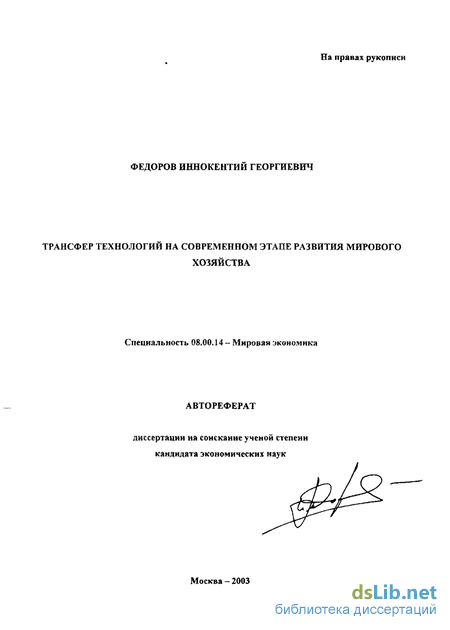 На правах рукописи

ФЕДОРОВ ИННОКЕНТИЙ ГЕОРГИЕВИЧ

ТРАНСФЕР ТЕХНОЛОГИЙ НА СОВРЕМЕННОМ ЭТАПЕ РАЗВИТИЯ МИРОВОГО ХОЗЯЙСТВА

Специальность 08.00.14 – Мировая экономика

АВТОРЕФЕРАТ

диссертации на соискание ученой степени кандидата экономических наук

Москва – 2003

dsLib.net
библиотека диссертаций